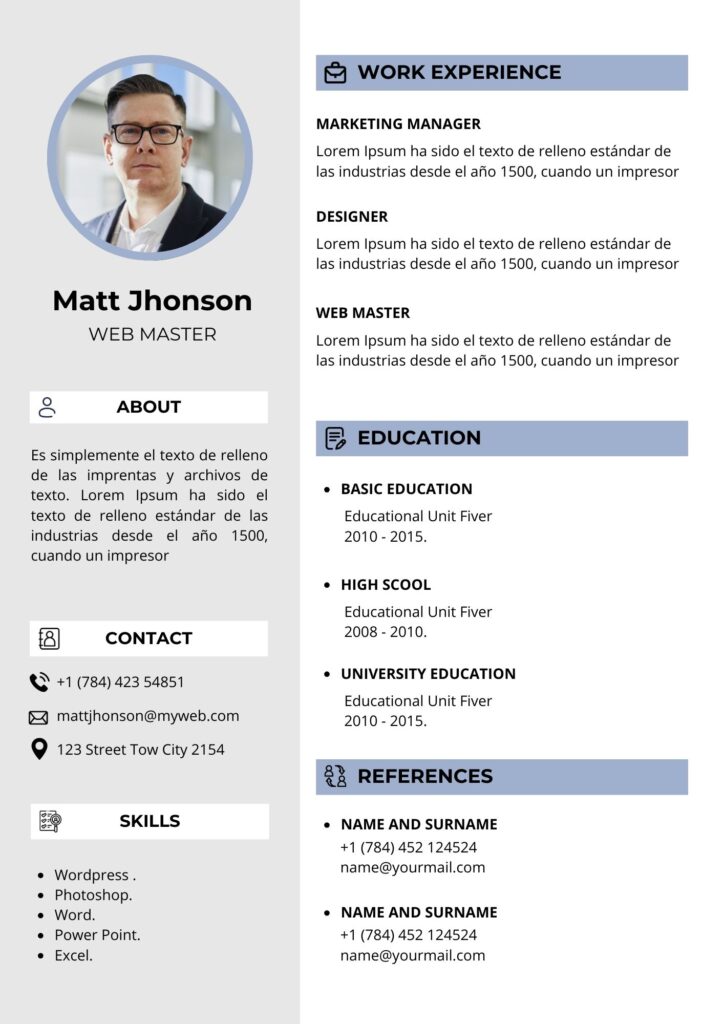 Matt Jhonson
WEB MASTER

ABOUT

Es simplemente el texto de relleno de las imprentas y archivos de texto. Lorem Ipsum ha sido el texto de relleno estándar de las industrias desde el año 1500, cuando un impresor

CONTACT

+1 (784) 423 54851
mattjhonson@myweb.com
123 Street Tow City 2154

SKILLS

- Wordpress .
- Photoshop.
- Word.
- Power Point.
- Excel.

WORK EXPERIENCE

MARKETING MANAGER
Lorem Ipsum ha sido el texto de relleno estándar de las industrias desde el año 1500, cuando un impresor

DESIGNER
Lorem Ipsum ha sido el texto de relleno estándar de las industrias desde el año 1500, cuando un impresor

WEB MASTER
Lorem Ipsum ha sido el texto de relleno estándar de las industrias desde el año 1500, cuando un impresor

EDUCATION

- BASIC EDUCATION
Educational Unit Fiver
2010 - 2015.

- HIGH SCOOL
Educational Unit Fiver
2008 - 2010.

- UNIVERSITY EDUCATION
Educational Unit Fiver
2010 - 2015.

REFERENCES

- NAME AND SURNAME
+1 (784) 452 124524
name@yourmail.com

- NAME AND SURNAME
+1 (784) 452 124524
name@yourmail.com